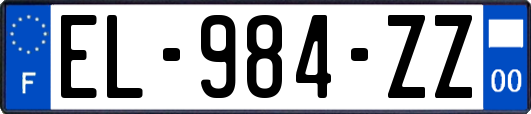 F
EL-984-ZZ
00